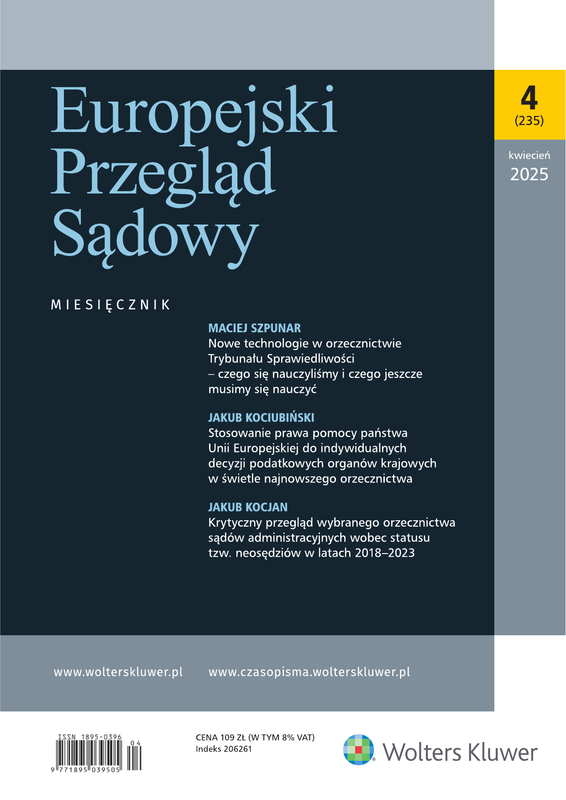 Europejski Przegląd Sądowy

4
(235)

kwiecień
2025

MIESIĘCZNIK

MACIEJ SZPUNAR
Nowe technologie w orzecznictwie Trybunału Sprawiedliwości – czego się nauczyliśmy i czego jeszcze musimy się nauczyć

JAKUB KOCIUBIŃSKI
Stosowanie prawa pomocy państwa Unii Europejskiej do indywidualnych decyzji podatkowych organów krajowych w świetle najnowszego orzecznictwa

JAKUB KOCJAN
Krytyczny przegląd wybranego orzecznictwa sądów administracyjnych wobec statusu tzw. neosędziów w latach 2018–2023

www.wolterskluwer.pl www.czasopisma.wolterskluwer.pl

ISSN 1895-0396
04
9 771895 039505

CENA 109 ZŁ (W TYM 8% VAT)
Indeks 206261

Wolters Kluwer